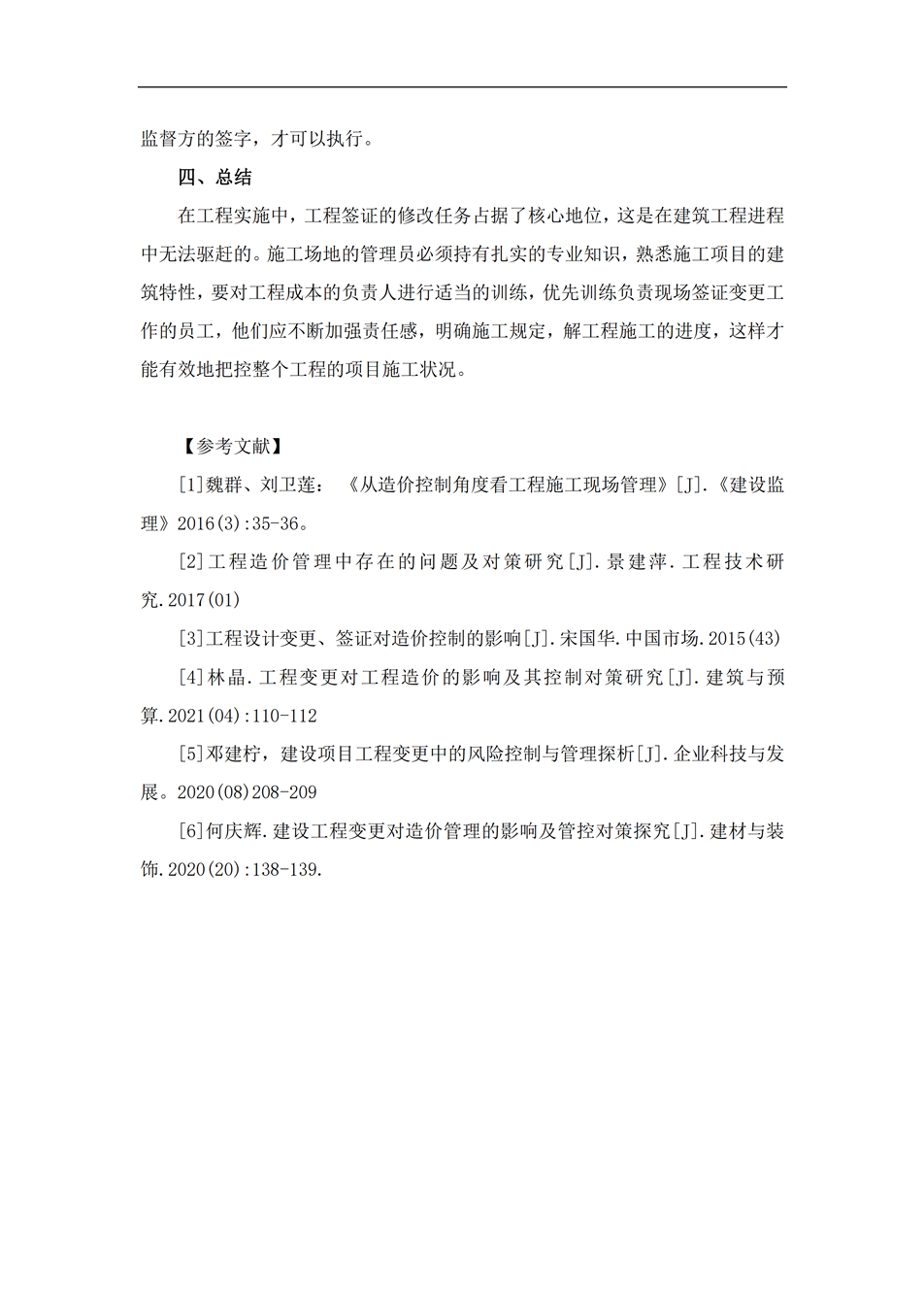 监督方的签字，才可以执行。

四、总结

在工程实施中，工程签证的修改任务占据了核心地位，这是在建筑工程进程中无法驱赶的。施工场地的管理员必须持有扎实的专业知识，熟悉施工项目的建筑特性，要对工程成本的负责人进行适当的训练，优先训练负责现场签证变更工作的员工，他们应不断加强责任感，明确施工规定，解工程施工的进度，这样才能有效地把控整个工程的项目施工状况。

【参考文献】

[1]魏群、刘卫莲：《从造价控制角度看工程施工现场管理》[J].《建设监理》2016(3):35-36。

[2]工程造价管理中存在的问题及对策研究[J].景建萍.工程技术研究.2017(01)

[3]工程设计变更、签证对造价控制的影响[J].宋国华.中国市场.2015(43)

[4]林晶.工程变更对工程造价的影响及其控制对策研究[J].建筑与预算.2021(04):110-112

[5]邓建柠，建设项目工程变更中的风险控制与管理探析[J].企业科技与发展。2020(08)208-209

[6]何庆辉.建设工程变更对造价管理的影响及管控对策探究[J].建材与装饰.2020(20):138-139.